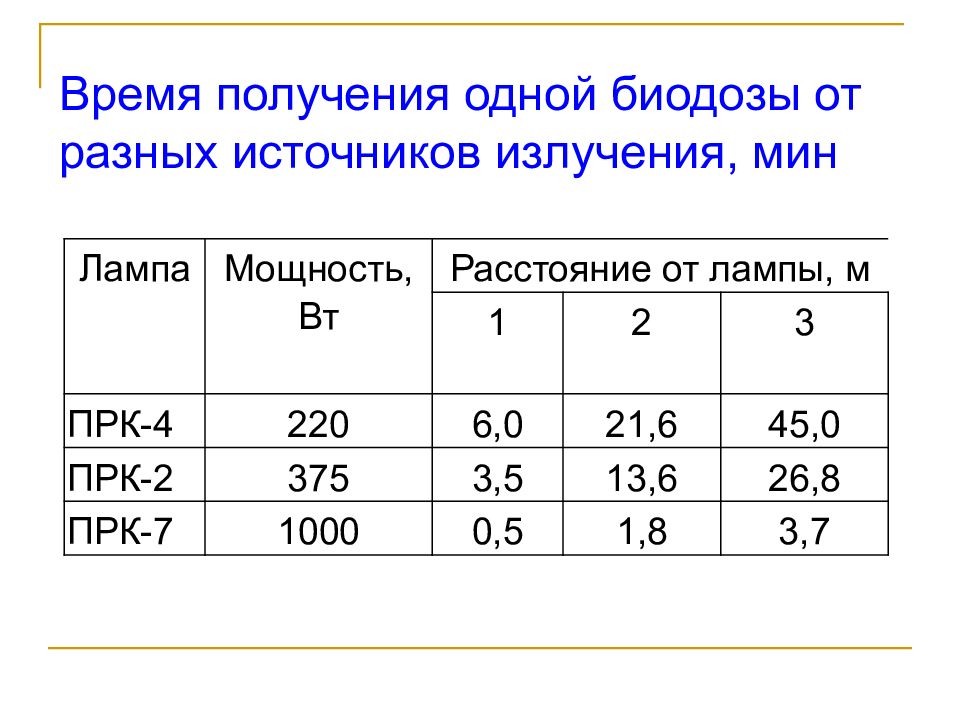 Время получения одной биодозы от разных источников излучения, мин

| Лампа | Мощность, Вт | Расстояние от лампы, м | | |
|---|---|---|---|---|
| | | 1 | 2 | 3 |
| ПРК-4 | 220 | 6,0 | 21,6 | 45,0 |
| ПРК-2 | 375 | 3,5 | 13,6 | 26,8 |
| ПРК-7 | 1000 | 0,5 | 1,8 | 3,7 |